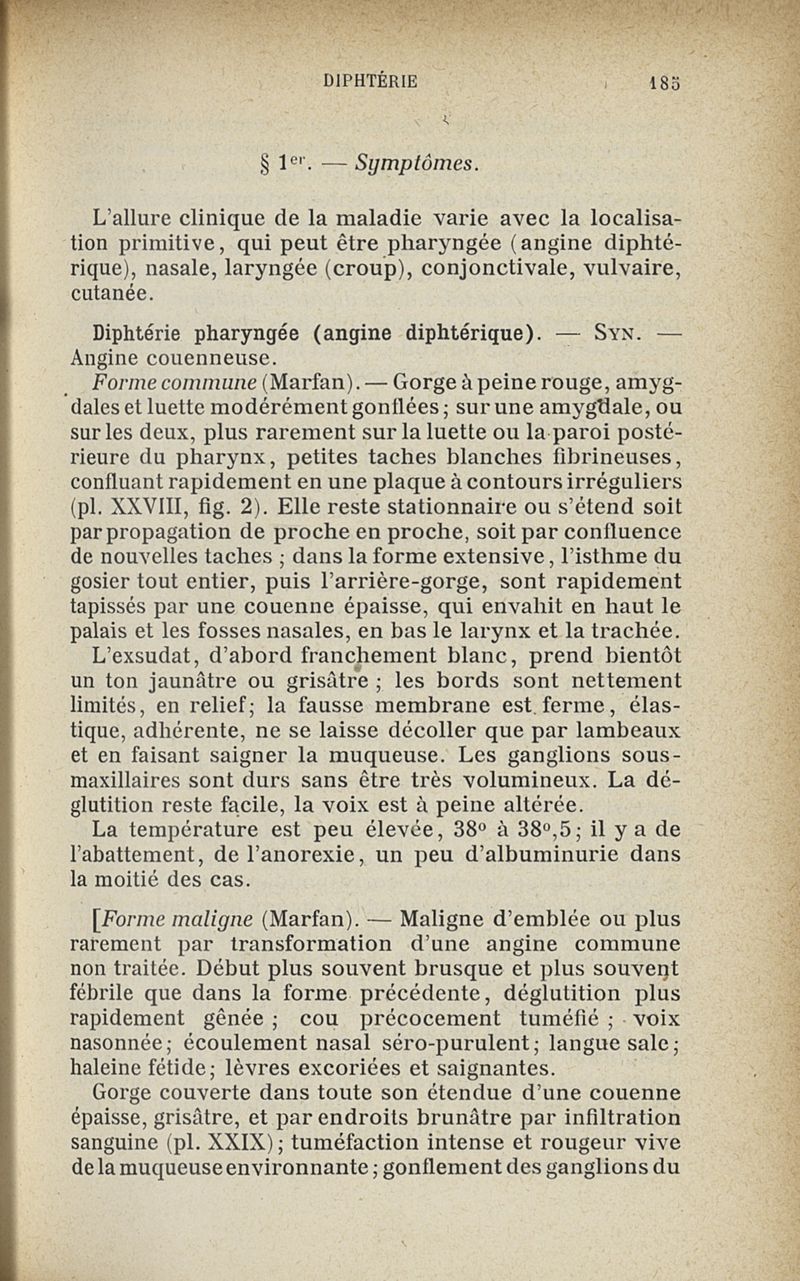 DIPHTÉRIE 185

§ 1er. — Symptômes.

L'allure clinique de la maladie varie avec la localisation primitive, qui peut être pharyngée (angine diphtérique), nasale, laryngée (croup), conjonctivale, vulvaire, cutanée.

Diphtérie pharyngée (angine diphtérique). — Syn. — Angine couenneuse.

Forme commune (Marfan). — Gorge à peine rouge, amygdales et luette modérément gonflées; sur une amygdale, ou sur les deux, plus rarement sur la luette ou la paroi postérieure du pharynx, petites taches blanches fibrineuses, confluant rapidement en une plaque à contours irréguliers (pl. XXVIII, fig. 2). Elle reste stationnaire ou s'étend soit par propagation de proche en proche, soit par confluence de nouvelles taches ; dans la forme extensive, l'isthme du gosier tout entier, puis l'arrière-gorge, sont rapidement tapissés par une couenne épaisse, qui envahit en haut le palais et les fosses nasales, en bas le larynx et la trachée.

L'exsudat, d'abord franchement blanc, prend bientôt un ton jaunâtre ou grisâtre ; les bords sont nettement limités, en relief; la fausse membrane est ferme, élastique, adhérente, ne se laisse décoller que par lambeaux et en faisant saigner la muqueuse. Les ganglions sous-maxillaires sont durs sans être très volumineux. La déglutition reste facile, la voix est à peine altérée.

La température est peu élevée, 38° à 38°,5; il y a de l'abattement, de l'anorexie, un peu d'albuminurie dans la moitié des cas.

[Forme maligne (Marfan). — Maligne d'emblée ou plus rarement par transformation d'une angine commune non traitée. Début plus souvent brusque et plus souvent fébrile que dans la forme précédente, déglutition plus rapidement gênée ; cou précocement tuméfié ; voix nasonnée; écoulement nasal séro-purulent; langue sale; haleine fétide; lèvres excoriées et saignantes.

Gorge couverte dans toute son étendue d'une couenne épaisse, grisâtre, et par endroits brunâtre par infiltration sanguine (pl. XXIX); tuméfaction intense et rougeur vive de la muqueuse environnante; gonflement des ganglions du